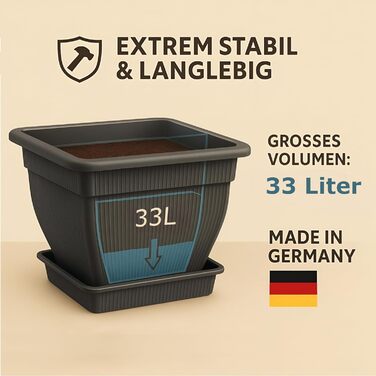 EXTREM STABIL & LANGLEBIG

33L

GROSSES VOLUMEN:
33 Liter

MADE IN GERMANY